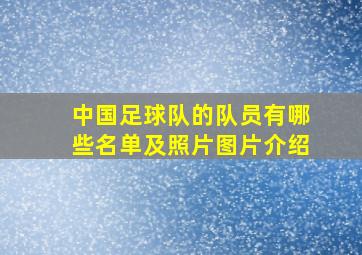 中国足球队的队员有哪些名单及照片图片介绍